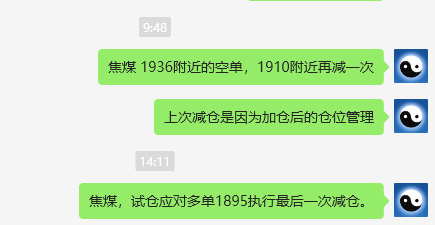 9:48

焦煤 1936附近的空单，1910附近再减一次

上次减仓是因为加仓后的仓位管理

14:11

焦煤，试仓应对多单1895执行最后一次减仓。